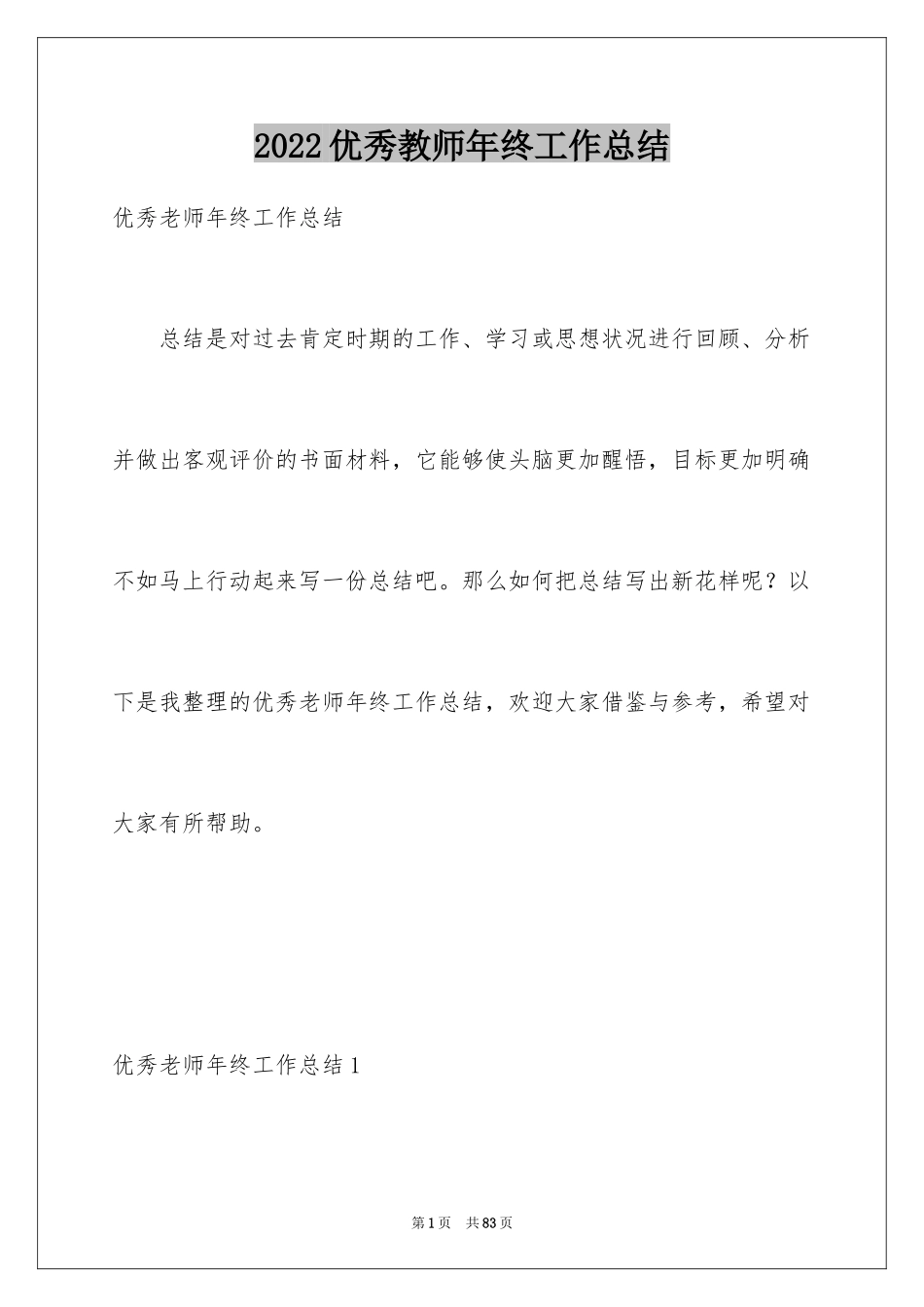 2022优秀教师年终工作总结

优秀老师年终工作总结

总结是对过去肯定时期的工作、学习或思想状况进行回顾、分析并做出客观评价的书面材料，它能够使头脑更加醒悟，目标更加明确不如马上行动起来写一份总结吧。那么如何把总结写出新花样呢？以下是我整理的优秀老师年终工作总结，欢迎大家借鉴与参考，希望对大家有所帮助。

优秀老师年终工作总结1

第1页 共83页